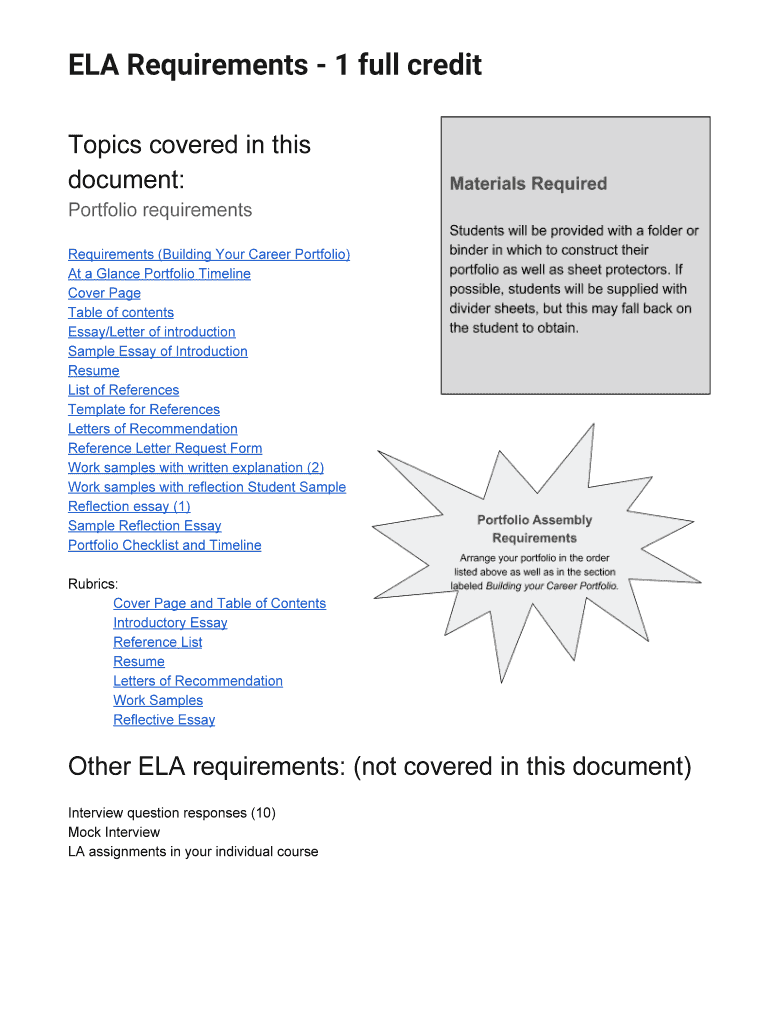 ELA Requirements - 1 full credit

Topics covered in this document:
Portfolio requirements

Requirements (Building Your Career Portfolio)
At a Glance Portfolio Timeline
Cover Page
Table of contents
Essay/Letter of introduction
Sample Essay of Introduction
Resume
List of References
Template for References
Letters of Recommendation
Reference Letter Request Form
Work samples with written explanation (2)
Work samples with reflection Student Sample
Reflection essay (1)
Sample Reflection Essay
Portfolio Checklist and Timeline

Rubrics:
Cover Page and Table of Contents
Introductory Essay
Reference List
Resume
Letters of Recommendation
Work Samples
Reflective Essay

Materials Required

Students will be provided with a folder or binder in which to construct their portfolio as well as sheet protectors. If possible, students will be supplied with divider sheets, but this may fall back on the student to obtain.

Portfolio Assembly Requirements

Arrange your portfolio in the order listed above as well as in the section labeled Building your Career Portfolio.

Other ELA requirements: (not covered in this document)

Interview question responses (10)
Mock Interview
LA assignments in your individual course